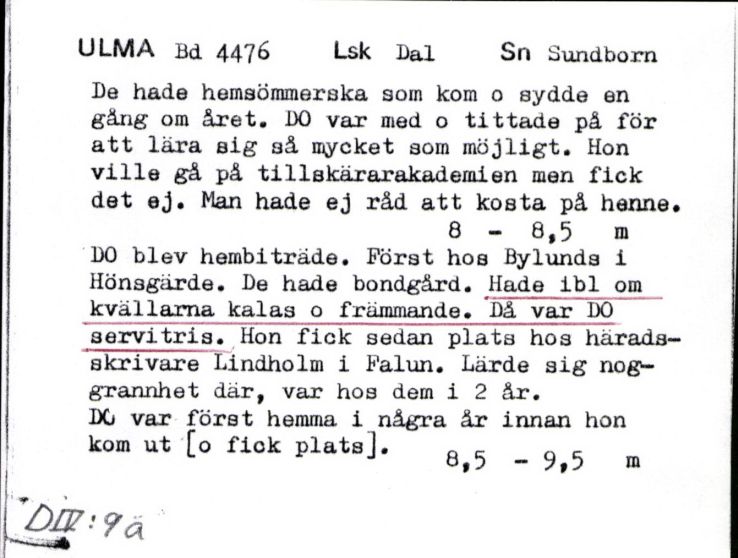 ULMA Bd 4476 Lsk Dal Sn Sundborn

De hade hemsömmerska som kom o sydde en gång om året. DO var med o tittade på för att lära sig så mycket som möjligt. Hon ville gå på tillskärarakademien men fick det ej. Man hade ej råd att kosta på henne.
8 - 8,5 m

DO blev hembiträde. Först hos Bylunds i Hönsgärde. De hade bondgård. Hade ibl om kvällarna kalas o främmande. Då var DO servitris. Hon fick sedan plats hos häradsskrivare Lindholm i Falun. Lärde sig noggrannhet där, var hos dem i 2 år.
DO var först hemma i några år innan hon kom ut [o fick plats].
8,5 - 9,5 m

DIV:9a